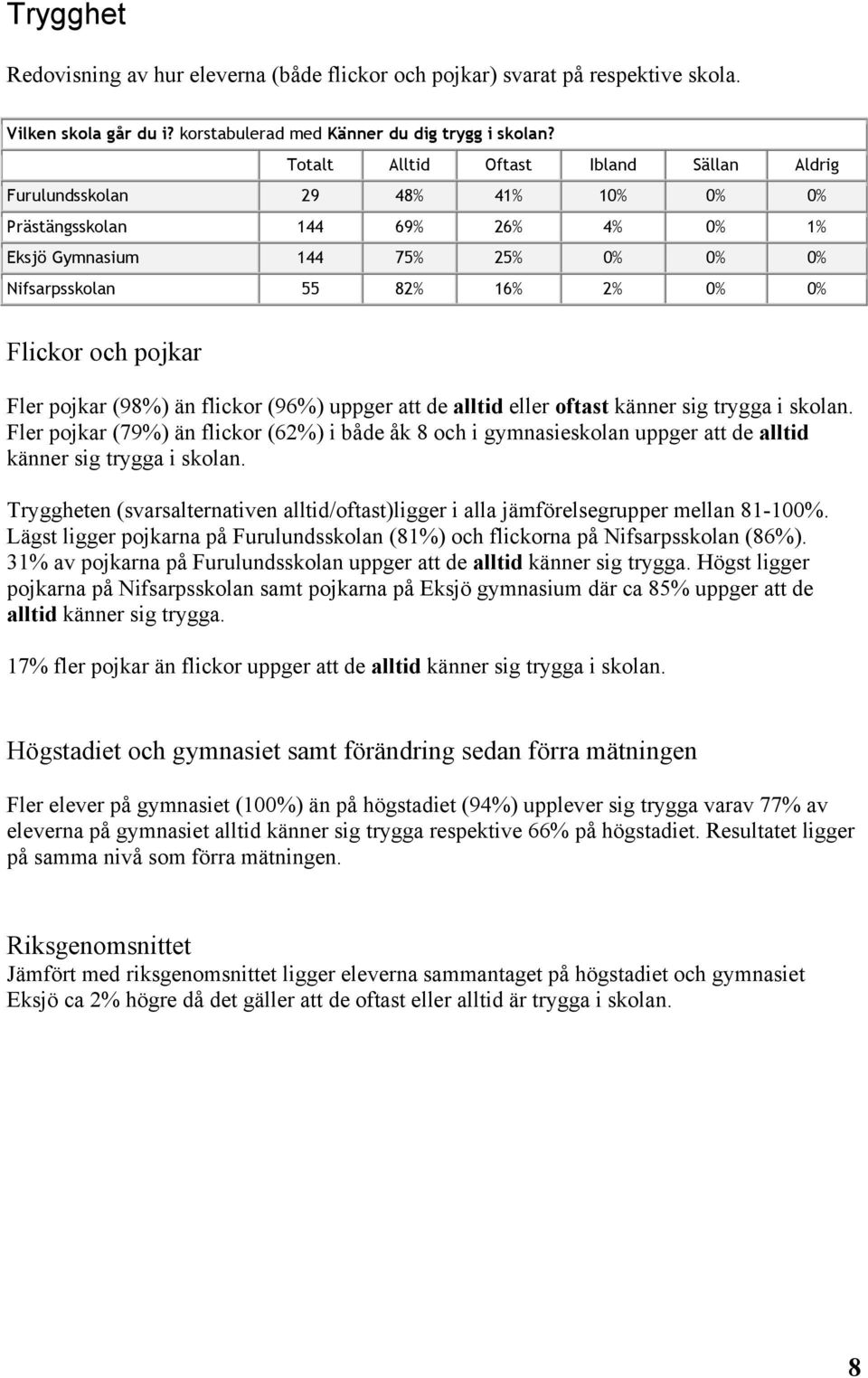 Trygghet

Redovisning av hur eleverna (både flickor och pojkar) svarat på respektive skola.

Vilken skola går du i? korstabulerad med Känner du dig trygg i skolan?

| | Totalt | Alltid | Oftast | Ibland | Sällan | Aldrig |
|---|---|---|---|---|---|---|
| Furulundsskolan | 29 | 48% | 41% | 10% | 0% | 0% |
| Prästängsskolan | 144 | 69% | 26% | 4% | 0% | 1% |
| Eksjö Gymnasium | 144 | 75% | 25% | 0% | 0% | 0% |
| Nifsarpsskolan | 55 | 82% | 16% | 2% | 0% | 0% |

Flickor och pojkar

Fler pojkar (98%) än flickor (96%) uppger att de alltid eller oftast känner sig trygga i skolan. Fler pojkar (79%) än flickor (62%) i både åk 8 och i gymnasieskolan uppger att de alltid känner sig trygga i skolan.

Tryggheten (svarsalternativen alltid/oftast)ligger i alla jämförelsegrupper mellan 81-100%. Lägst ligger pojkarna på Furulundsskolan (81%) och flickorna på Nifsarpsskolan (86%). 31% av pojkarna på Furulundsskolan uppger att de alltid känner sig trygga. Högst ligger pojkarna på Nifsarpsskolan samt pojkarna på Eksjö gymnasium där ca 85% uppger att de alltid känner sig trygga.

17% fler pojkar än flickor uppger att de alltid känner sig trygga i skolan.

Högstadiet och gymnasiet samt förändring sedan förra mätningen

Fler elever på gymnasiet (100%) än på högstadiet (94%) upplever sig trygga varav 77% av eleverna på gymnasiet alltid känner sig trygga respektive 66% på högstadiet. Resultatet ligger på samma nivå som förra mätningen.

Riksgenomsnittet
Jämfört med riksgenomsnittet ligger eleverna sammantaget på högstadiet och gymnasiet Eksjö ca 2% högre då det gäller att de oftast eller alltid är trygga i skolan.

8